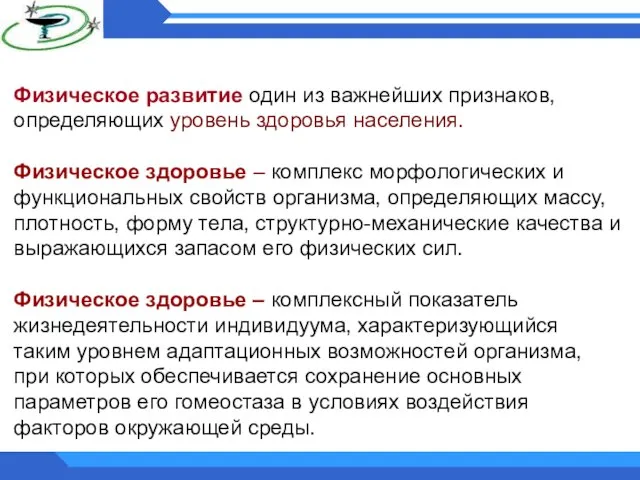 Физическое развитие один из важнейших признаков, определяющих уровень здоровья населения.

Физическое здоровье – комплекс морфологических и функциональных свойств организма, определяющих массу, плотность, форму тела, структурно-механические качества и выражающихся запасом его физических сил.

Физическое здоровье – комплексный показатель жизнедеятельности индивидуума, характеризующийся таким уровнем адаптационных возможностей организма, при которых обеспечивается сохранение основных параметров его гомеостаза в условиях воздействия факторов окружающей среды.